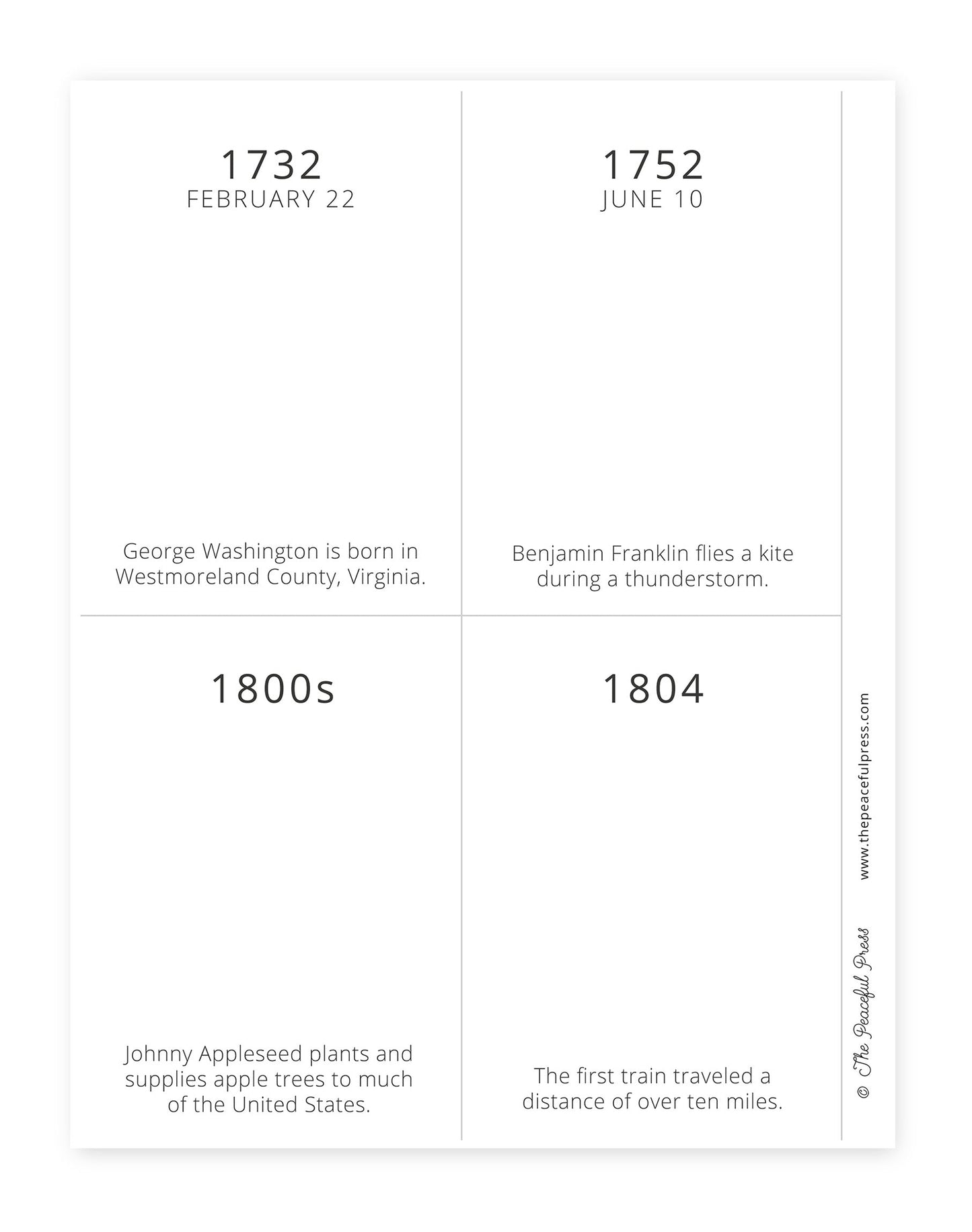 1732
FEBRUARY 22

George Washington is born in Westmoreland County, Virginia.

1752
JUNE 10

Benjamin Franklin flies a kite during a thunderstorm.

1800s

Johnny Appleseed plants and supplies apple trees to much of the United States.

1804

The first train traveled a distance of over ten miles.

© The Peaceful Press www.thepeacefulpress.com